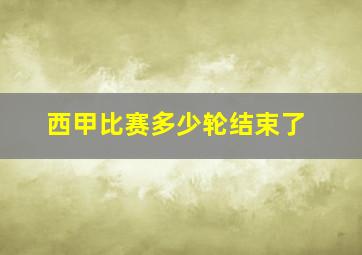 西甲比赛多少轮结束了